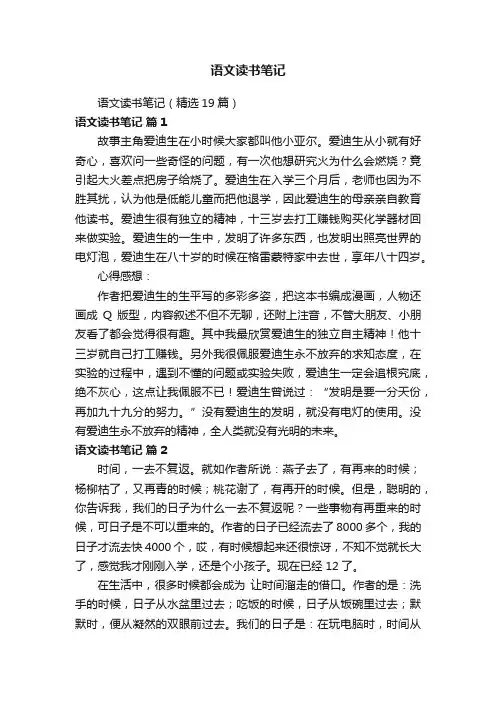 语文读书笔记

语文读书笔记（精选 19 篇）

语文读书笔记 篇 1

故事主角爱迪生在小时候大家都叫他小亚尔。爱迪生从小就有好奇心，喜欢问一些奇怪的问题，有一次他想研究火为什么会燃烧？竟引起大火差点把房子给烧了。爱迪生在入学三个月后，老师也因为不胜其扰，认为他是低能儿童而把他退学，因此爱迪生的母亲亲自教育他读书。爱迪生很有独立的精神，十三岁去打工赚钱购买化学器材回来做实验。爱迪生的一生中，发明了许多东西，也发明出照亮世界的电灯泡，爱迪生在八十岁的时候在格雷蒙特家中去世，享年八十四岁。

心得感想：

作者把爱迪生的生平写的多彩多姿，把这本书编成漫画，人物还画成 Q 版型，内容叙述不但不无聊，还附上注音，不管大朋友、小朋友看了都会觉得很有趣。其中我最欣赏爱迪生的独立自主精神！他十三岁就自己打工赚钱。另外我很佩服爱迪生永不放弃的求知态度，在实验的过程中，遇到不懂的问题或实验失败，爱迪生一定会追根究底，绝不灰心，这点让我佩服不已！爱迪生曾说过：“发明是要一分天份，再加九十九分的努力。”没有爱迪生的发明，就没有电灯的使用。没有爱迪生永不放弃的精神，全人类就没有光明的未来。

语文读书笔记 篇 2

时间，一去不复返。就如作者所说：燕子去了，有再来的时候；杨柳枯了，又再青的时候；桃花谢了，有再开的时候。但是，聪明的，你告诉我，我们的日子为什么一去不复返呢？一些事物有再重来的时候，可日子是不可以重来的。作者的日子已经流去了 8000 多个，我的日子才流去快 4000 个，哎，有时候想起来还很惊讶，不知不觉就长大了，感觉我才刚刚入学，还是个小孩子。现在已经 12 了。

在生活中，很多时候都会成为 让时间溜走的借口。作者的是：洗手的时候，日子从水盆里过去；吃饭的时候，日子从饭碗里过去；默默时，便从凝然的双眼前过去。我们的日子是：在玩电脑时，时间从